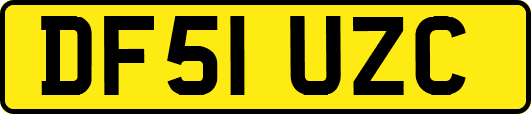 DF51 UZC